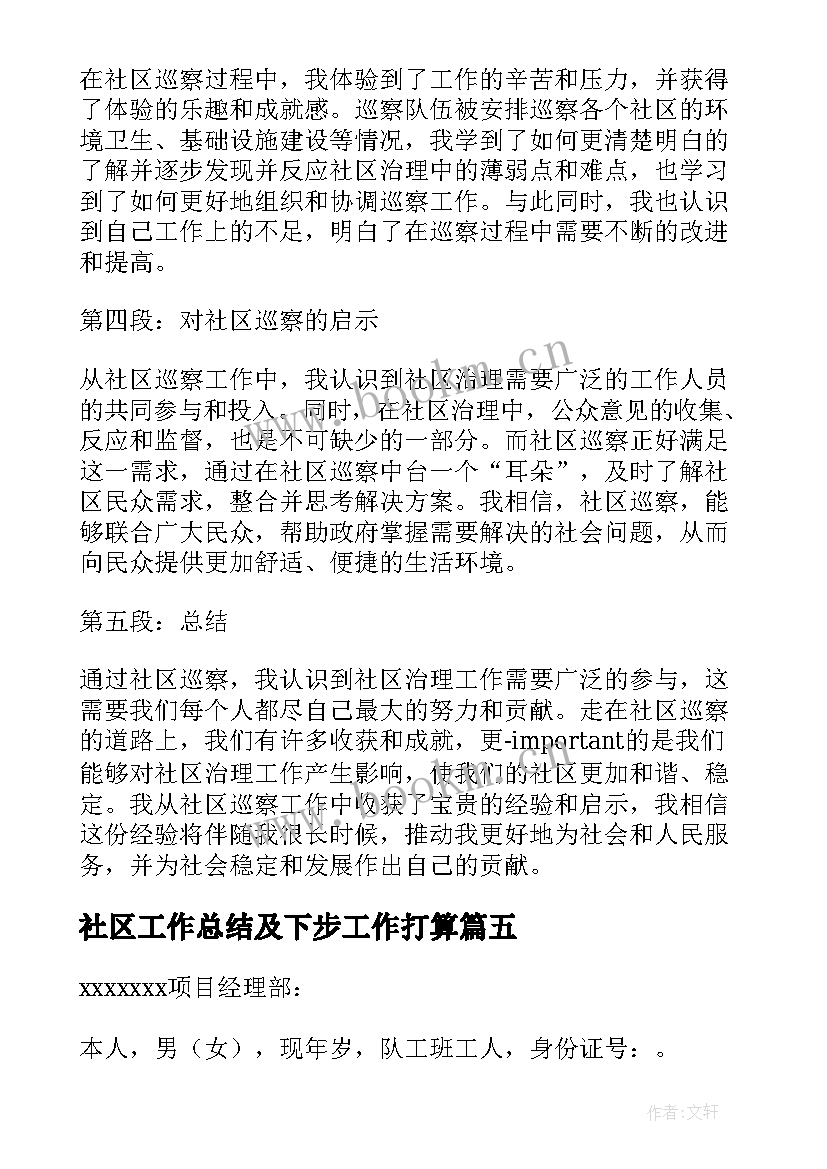 在社区巡察过程中，我体验到了工作的辛苦和压力，并获得了体验的乐趣和成就感。巡察队伍被安排巡察各个社区的环境卫生、基础设施建设等情况，我学到了如何更清楚明白的了解并逐步发现并反应社区治理中的薄弱点和难点，也学习到了如何更好地组织和协调巡察工作。与此同时，我也认识到自己工作上的不足，明白了在巡察过程中需要不断的改进和提高。

第四段：对社区巡察的启示

从社区巡察工作中，我认识到社区治理需要广泛的工作人员的共同参与和投入。同时，在社区治理中，公众意见的收集、反应和监督，也是不可缺少的一部分。而社区巡察正好满足这一需求，通过在社区巡察中台一个“耳朵”，及时了解社区民众需求，整合并思考解决方案。我相信，社区巡察，能够联合广大民众，帮助政府掌握需要解决的社会问题，从而向民众提供更加舒适、便捷的生活环境。

第五段：总结

通过社区巡察，我认识到社区治理工作需要广泛的参与，这需要我们每个人都尽自己最大的努力和贡献。走在社区巡察的道路上，我们有许多收获和成就，更-important的是我们能够对社区治理工作产生影响，使我们的社区更加和谐、稳定。我从社区巡察工作中收获了宝贵的经验和启示，我相信这份经验将伴随我很长时候，推动我更好地为社会和人民服务，并为社会稳定和发展作出自己的贡献。

社区工作总结及下步工作打算篇五

xxxxxxx项目经理部：

本人，男（女），现年岁，队工班工人，身份证号：。

www.bookm.cn

作者：文轩